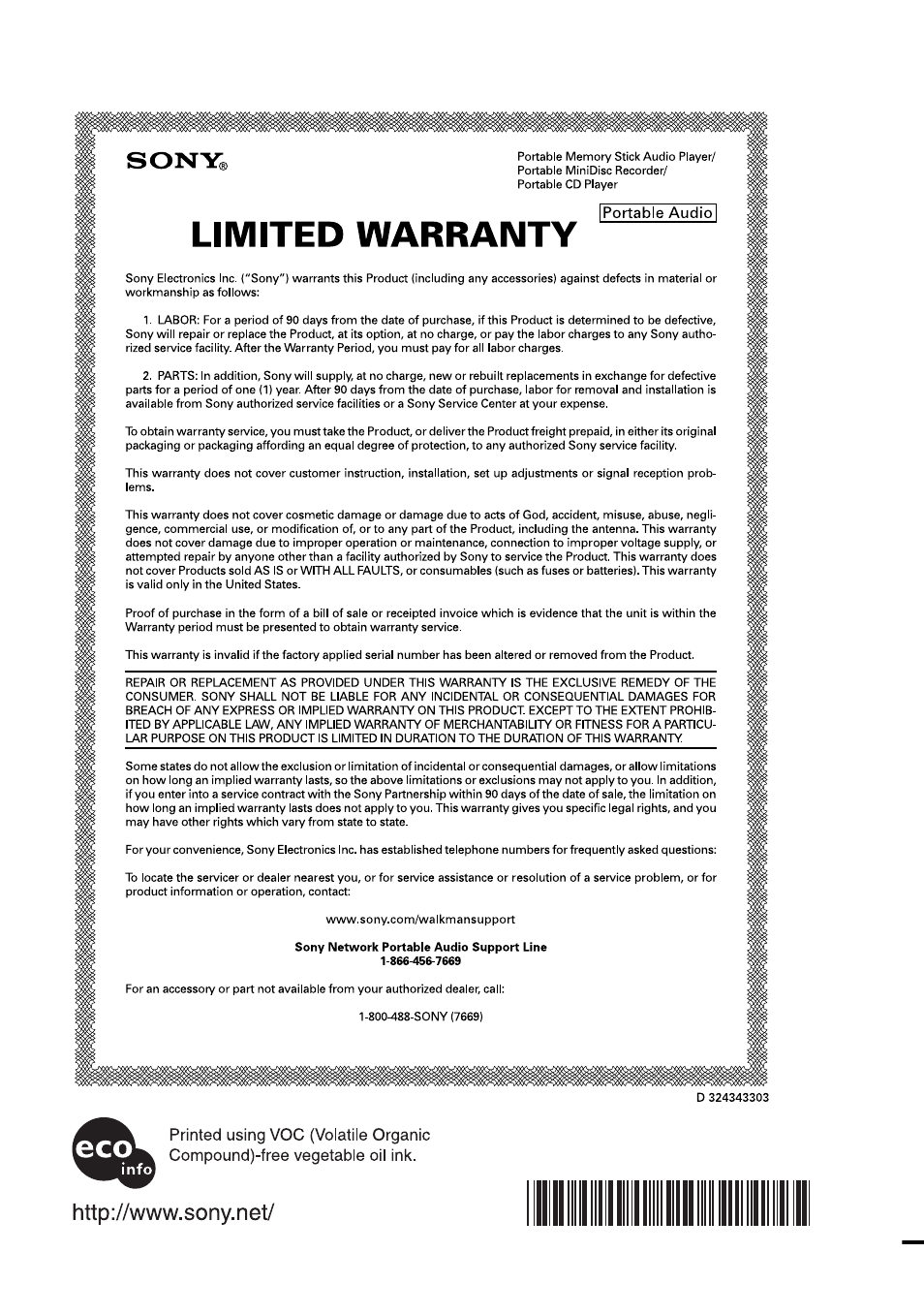 SONY®

Portable Memory Stick Audio Player/
Portable MiniDisc Recorder/
Portable CD Player

Portable Audio

LIMITED WARRANTY

Sony Electronics Inc. ("Sony") warrants this Product (including any accessories) against defects in material or workmanship as follows:

1. LABOR: For a period of 90 days from the date of purchase, if this Product is determined to be defective, Sony will repair or replace the Product, at its option, at no charge, or pay the labor charges to any Sony authorized service facility. After the Warranty Period, you must pay for all labor charges.

2. PARTS: In addition, Sony will supply, at no charge, new or rebuilt replacements in exchange for defective parts for a period of one (1) year. After 90 days from the date of purchase, labor for removal and installation is available from Sony authorized service facilities or a Sony Service Center at your expense.

To obtain warranty service, you must take the Product, or deliver the Product freight prepaid, in either its original packaging or packaging affording an equal degree of protection, to any authorized Sony service facility.

This warranty does not cover customer instruction, installation, set up adjustments or signal reception problems.

This warranty does not cover cosmetic damage or damage due to acts of God, accident, misuse, abuse, negligence, commercial use, or modification of, or to any part of the Product, including the antenna. This warranty does not cover damage due to improper operation or maintenance, connection to improper voltage supply, or attempted repair by anyone other than a facility authorized by Sony to service the Product. This warranty does not cover Products sold AS IS or WITH ALL FAULTS, or consumables (such as fuses or batteries). This warranty is valid only in the United States.

Proof of purchase in the form of a bill of sale or receipted invoice which is evidence that the unit is within the Warranty period must be presented to obtain warranty service.

This warranty is invalid if the factory applied serial number has been altered or removed from the Product.

REPAIR OR REPLACEMENT AS PROVIDED UNDER THIS WARRANTY IS THE EXCLUSIVE REMEDY OF THE CONSUMER. SONY SHALL NOT BE LIABLE FOR ANY INCIDENTAL OR CONSEQUENTIAL DAMAGES FOR BREACH OF ANY EXPRESS OR IMPLIED WARRANTY ON THIS PRODUCT. EXCEPT TO THE EXTENT PROHIBITED BY APPLICABLE LAW, ANY IMPLIED WARRANTY OF MERCHANTABILITY OR FITNESS FOR A PARTICULAR PURPOSE ON THIS PRODUCT IS LIMITED IN DURATION TO THE DURATION OF THIS WARRANTY.

Some states do not allow the exclusion or limitation of incidental or consequential damages, or allow limitations on how long an implied warranty lasts, so the above limitations or exclusions may not apply to you. In addition, if you enter into a service contract with the Sony Partnership within 90 days of the date of sale, the limitation on how long an implied warranty lasts does not apply to you. This warranty gives you specific legal rights, and you may have other rights which vary from state to state.

For your convenience, Sony Electronics Inc. has established telephone numbers for frequently asked questions:

To locate the servicer or dealer nearest you, or for service assistance or resolution of a service problem, or for product information or operation, contact:

www.sony.com/walkmansupport

Sony Network Portable Audio Support Line
1-866-456-7669

For an accessory or part not available from your authorized dealer, call:

1-800-488-SONY (7669)

D 324343303

eco info

Printed using VOC (Volatile Organic Compound)-free vegetable oil ink.

http://www.sony.net/